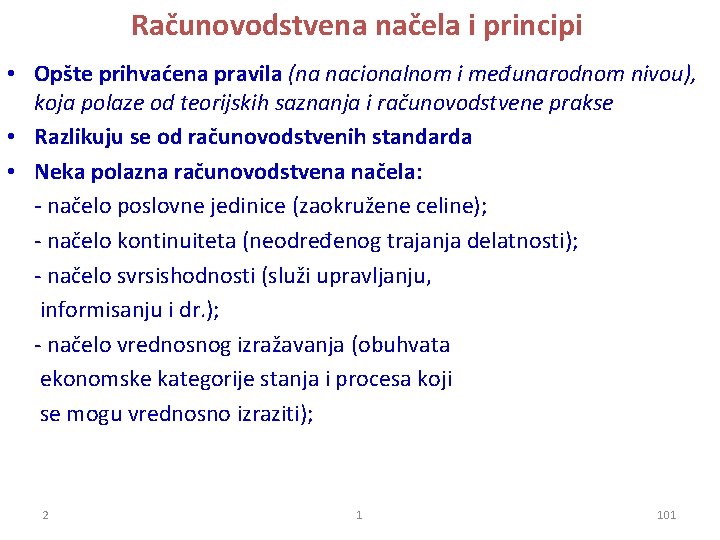 Računovodstvena načela i principi

• Opšte prihvaćena pravila (na nacionalnom i međunarodnom nivou), koja polaze od teorijskih saznanja i računovodstvene prakse
• Razlikuju se od računovodstvenih standarda
• Neka polazna računovodstvena načela:
- načelo poslovne jedinice (zaokružene celine);
- načelo kontinuiteta (neodređenog trajanja delatnosti);
- načelo svrsishodnosti (služi upravljanju, informisanju i dr.);
- načelo vrednosnog izražavanja (obuhvata ekonomske kategorije stanja i procesa koji se mogu vrednosno izraziti);

2 1 101